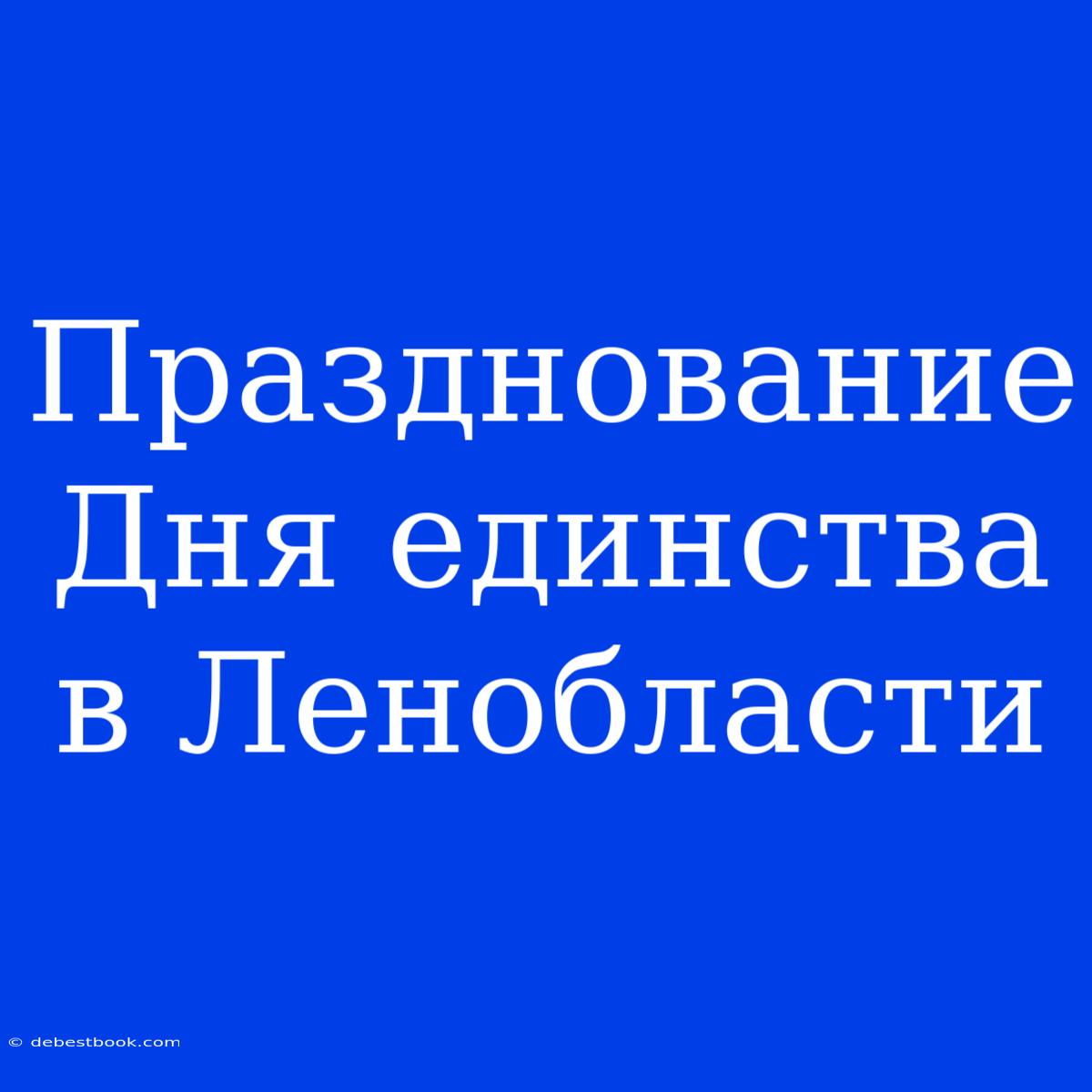 Празднование Дня единства в Ленобласти

© debestbook.com